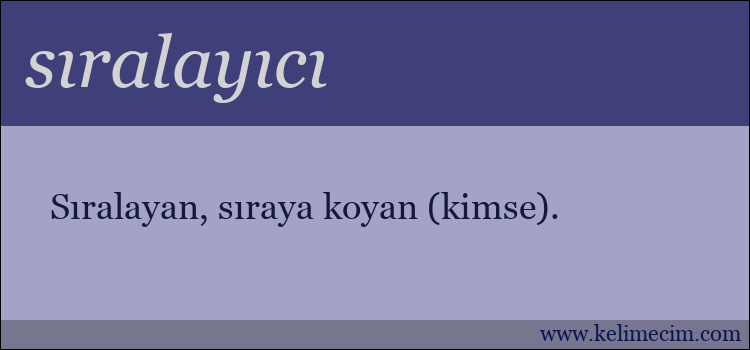 sıralayıcı

Sıralayan, sıraya koyan (kimse).

www.kelimecim.com